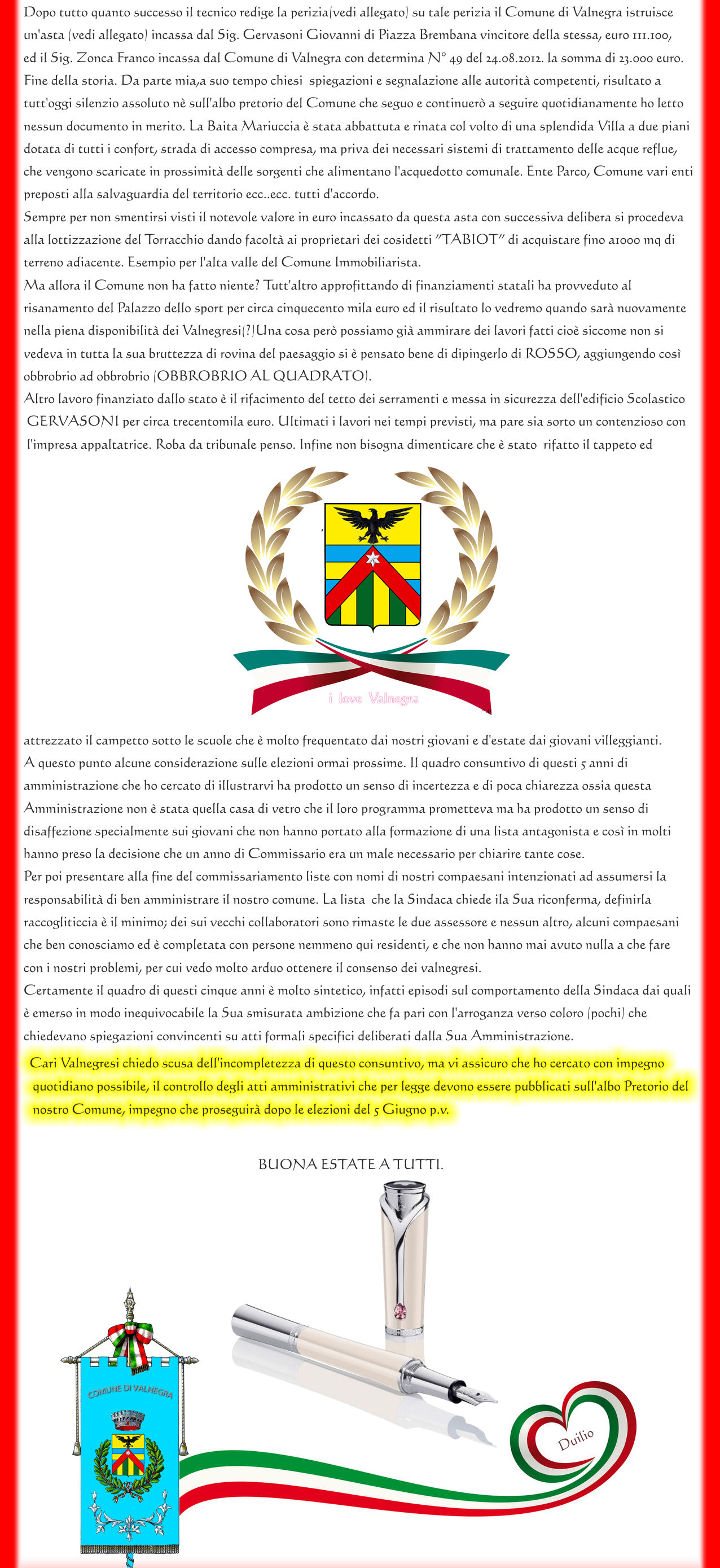 Dopo tutto quanto successo il tecnico redige la perizia(vedi allegato) su tale perizia il Comune di Valnegra istruisce un'asta (vedi allegato) incassa dal Sig. Gervasoni Giovanni di Piazza Brembana vincitore della stessa, euro 111.100, ed il Sig. Zonca Franco incassa dal Comune di Valnegra con determina N° 49 del 24.08.2012. la somma di 23.000 euro. Fine della storia. Da parte mia,a suo tempo chiesi spiegazioni e segnalazione alle autorità competenti, risultato a tutt'oggi silenzio assoluto nè sull'albo pretorio del Comune che seguo e continuerò a seguire quotidianamente ho letto nessun documento in merito. La Baita Mariuccia è stata abbattuta e rinata col volto di una splendida Villa a due piani dotata di tutti i confort, strada di accesso compresa, ma priva dei necessari sistemi di trattamento delle acque reflue, che vengono scaricate in prossimità delle sorgenti che alimentano l'acquedotto comunale. Ente Parco, Comune vari enti preposti alla salvaguardia del territorio ecc..ecc. tutti d'accordo.
Sempre per non smentirsi visti il notevole valore in euro incassato da questa asta con successiva delibera si procedeva alla lottizzazione del Torracchio dando facoltà ai proprietari dei cosidetti "TABIOT" di acquistare fino a1000 mq di terreno adiacente. Esempio per l'alta valle del Comune Immobiliarista.
Ma allora il Comune non ha fatto niente? Tutt'altro approfittando di finanziamenti statali ha provveduto al risanamento del Palazzo dello sport per circa cinquecento mila euro ed il risultato lo vedremo quando sarà nuovamente nella piena disponibilità dei Valnegresi(?)Una cosa però possiamo già ammirare dei lavori fatti cioè siccome non si vedeva in tutta la sua bruttezza di rovina del paesaggio si è pensato bene di dipingerlo di ROSSO, aggiungendo così obbrobrio ad obbrobrio (OBBROBRIO AL QUADRATO).
Altro lavoro finanziato dallo stato è il rifacimento del tetto dei serramenti e messa in sicurezza dell'edificio Scolastico GERVASONI per circa trecentomila euro. Ultimati i lavori nei tempi previsti, ma pare sia sorto un contenzioso con l'impresa appaltatrice. Roba da tribunale penso. Infine non bisogna dimenticare che è stato rifatto il tappeto ed

i love Valnegra

attrezzato il campetto sotto le scuole che è molto frequentato dai nostri giovani e d'estate dai giovani villeggianti.
A questo punto alcune considerazione sulle elezioni ormai prossime. Il quadro consuntivo di questi 5 anni di amministrazione che ho cercato di illustrarvi ha prodotto un senso di incertezza e di poca chiarezza ossia questa Amministrazione non è stata quella casa di vetro che il loro programma prometteva ma ha prodotto un senso di disaffezione specialmente sui giovani che non hanno portato alla formazione di una lista antagonista e così in molti hanno preso la decisione che un anno di Commissario era un male necessario per chiarire tante cose.
Per poi presentare alla fine del commissariamento liste con nomi di nostri compaesani intenzionati ad assumersi la responsabilità di ben amministrare il nostro comune. La lista che la Sindaca chiede ila Sua riconferma, definirla raccogliticcia è il minimo; dei sui vecchi collaboratori sono rimaste le due assessore e nessun altro, alcuni compaesani che ben conosciamo ed è completata con persone nemmeno qui residenti, e che non hanno mai avuto nulla a che fare con i nostri problemi, per cui vedo molto arduo ottenere il consenso dei valnegresi.
Certamente il quadro di questi cinque anni è molto sintetico, infatti episodi sul comportamento della Sindaca dai quali è emerso in modo inequivocabile la Sua smisurata ambizione che fa pari con l'arroganza verso coloro (pochi) che chiedevano spiegazioni convincenti su atti formali specifici deliberati dalla Sua Amministrazione.
Cari Valnegresi chiedo scusa dell'incompletezza di questo consuntivo, ma vi assicuro che ho cercato con impegno quotidiano possibile, il controllo degli atti amministrativi che per legge devono essere pubblicati sull'albo Pretorio del nostro Comune, impegno che proseguirà dopo le elezioni del 5 Giugno p.v.

BUONA ESTATE A TUTTI.

COMUNE DI VALNEGRA

Duilio